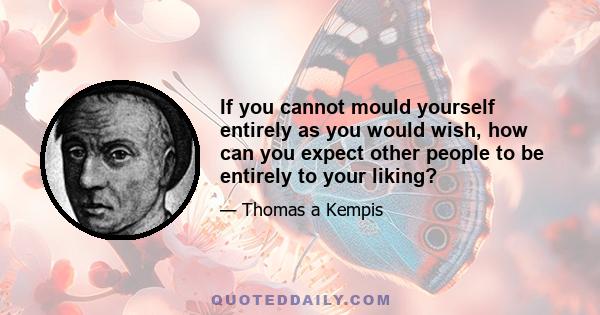 If you cannot mould yourself entirely as you would wish, how can you expect other people to be entirely to your liking?

— Thomas a Kempis

QUOTEDDAILY.COM